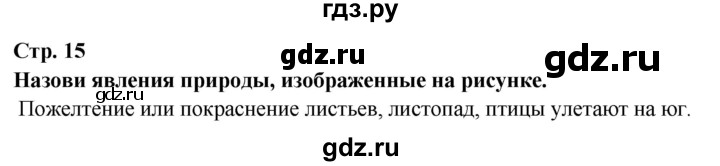 гдз.ру

Стр. 15

gdz.ru

gdz.ru

Назови явления природы, изображенные на рисунке.

gdz.ru

Пожелтение или покраснение листьев, листопад, птицы улетают на юг.

gdz.ru